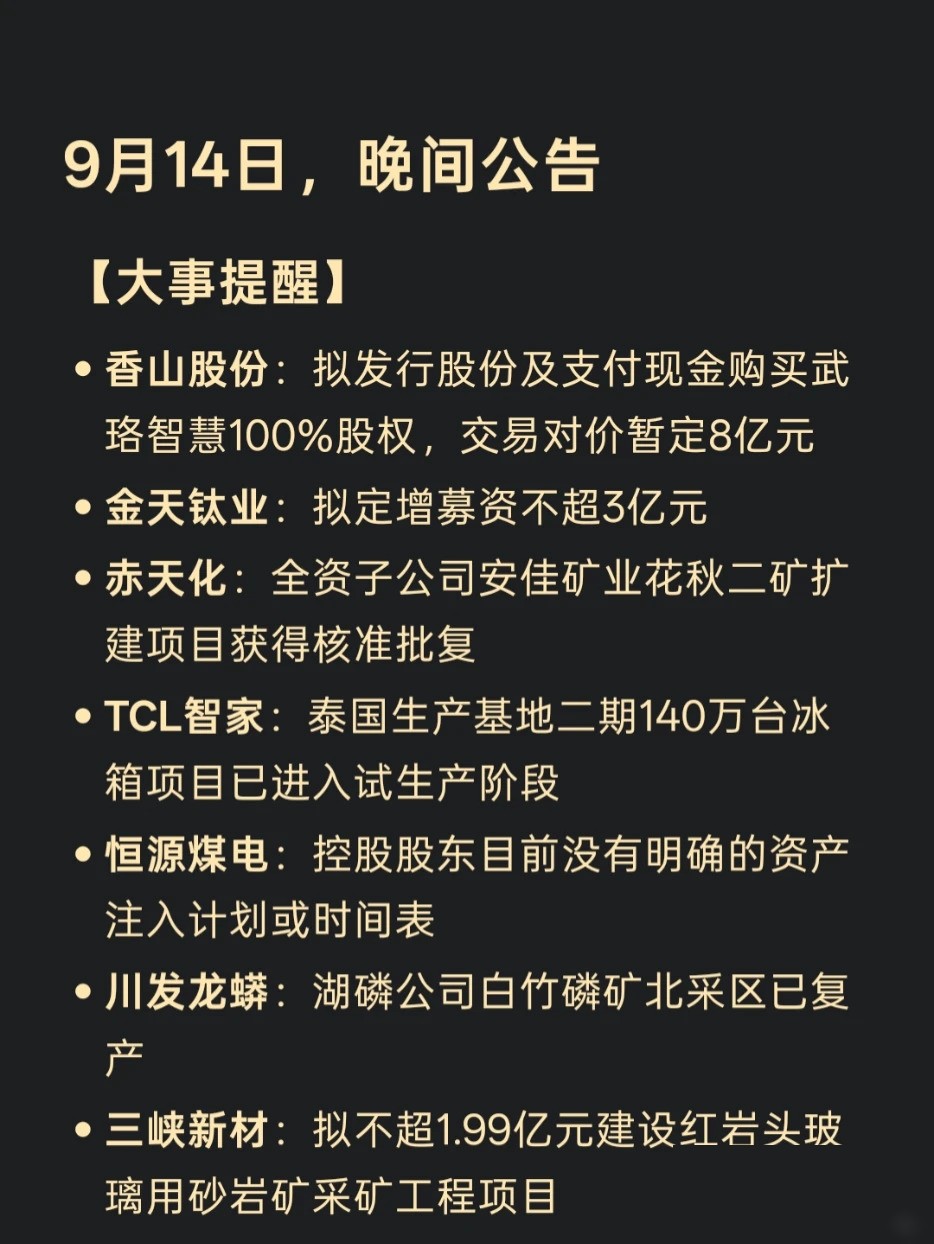 9月14日，晚间公告

【大事提醒】

• 香山股份：拟发行股份及支付现金购买武珞智慧100%股权，交易对价暂定8亿元

• 金天钛业：拟定增募资不超3亿元

• 赤天化：全资子公司安佳矿业花秋二矿扩建项目获得核准批复

• TCL智家：泰国生产基地二期140万台冰箱项目已进入试生产阶段

• 恒源煤电：控股股东目前没有明确的资产注入计划或时间表

• 川发龙蟒：湖磷公司白竹磷矿北采区已复产

• 三峡新材：拟不超1.99亿元建设红岩头玻璃用砂岩矿采矿工程项目